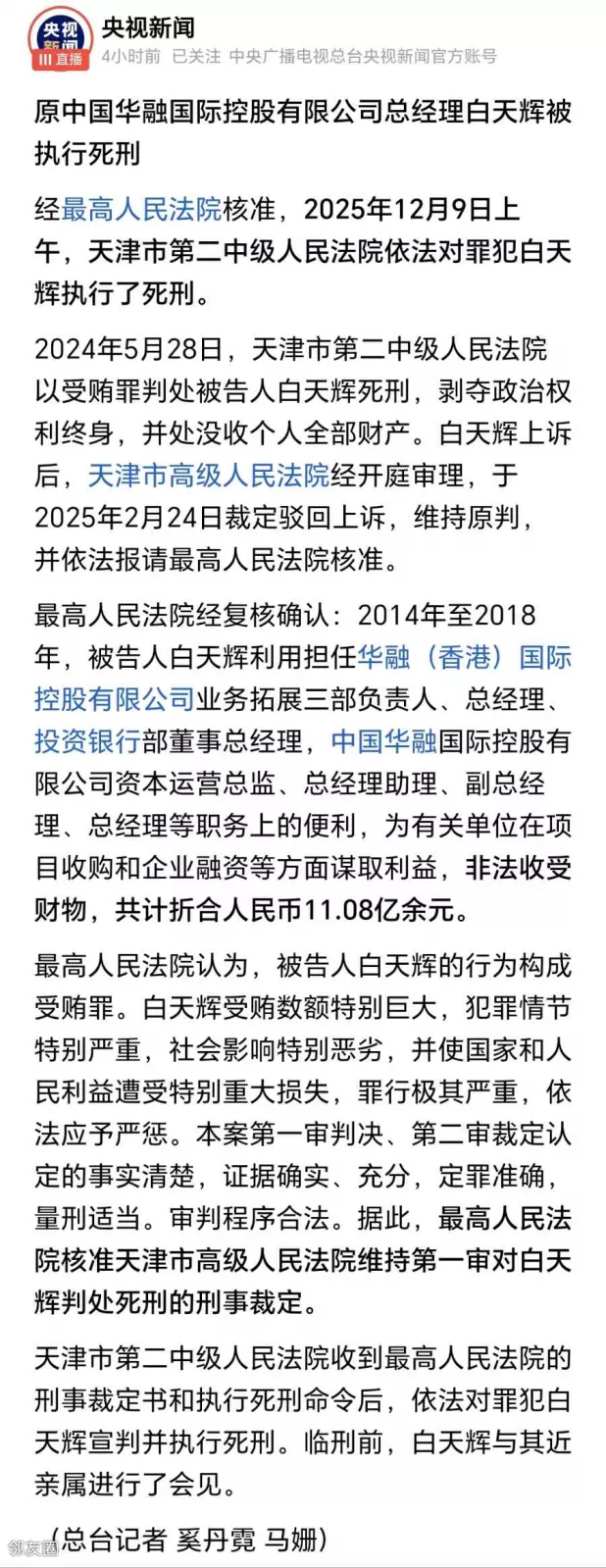 央视新闻 直播

央视新闻
4小时前 已关注 中央广播电视总台央视新闻官方账号

原中国华融国际控股有限公司总经理白天辉被执行死刑

经最高人民法院核准，2025年12月9日上午，天津市第二中级人民法院依法对罪犯白天辉执行了死刑。

2024年5月28日，天津市第二中级人民法院以受贿罪判处被告人白天辉死刑，剥夺政治权利终身，并处没收个人全部财产。白天辉上诉后，天津市高级人民法院经开庭审理，于2025年2月24日裁定驳回上诉，维持原判，并依法报请最高人民法院核准。

最高人民法院经复核确认：2014年至2018年，被告人白天辉利用担任华融（香港）国际控股有限公司业务拓展三部负责人、总经理、投资银行部董事总经理，中国华融国际控股有限公司资本运营总监、总经理助理、副总经理、总经理等职务上的便利，为有关单位在项目收购和企业融资等方面谋取利益，非法收受财物，共计折合人民币11.08亿余元。

最高人民法院认为，被告人白天辉的行为构成受贿罪。白天辉受贿数额特别巨大，犯罪情节特别严重，社会影响特别恶劣，并使国家和人民利益遭受特别重大损失，罪行极其严重，依法应予严惩。本案第一审判决、第二审裁定认定的事实清楚，证据确实、充分，定罪准确，量刑适当。审判程序合法。据此，最高人民法院核准天津市高级人民法院维持第一审对白天辉判处死刑的刑事裁定。

天津市第二中级人民法院收到最高人民法院的刑事裁定书和执行死刑命令后，依法对罪犯白天辉宣判并执行死刑。临刑前，白天辉与其近亲属进行了会见。

（总台记者 奚丹霓 马姗）

邻友圈